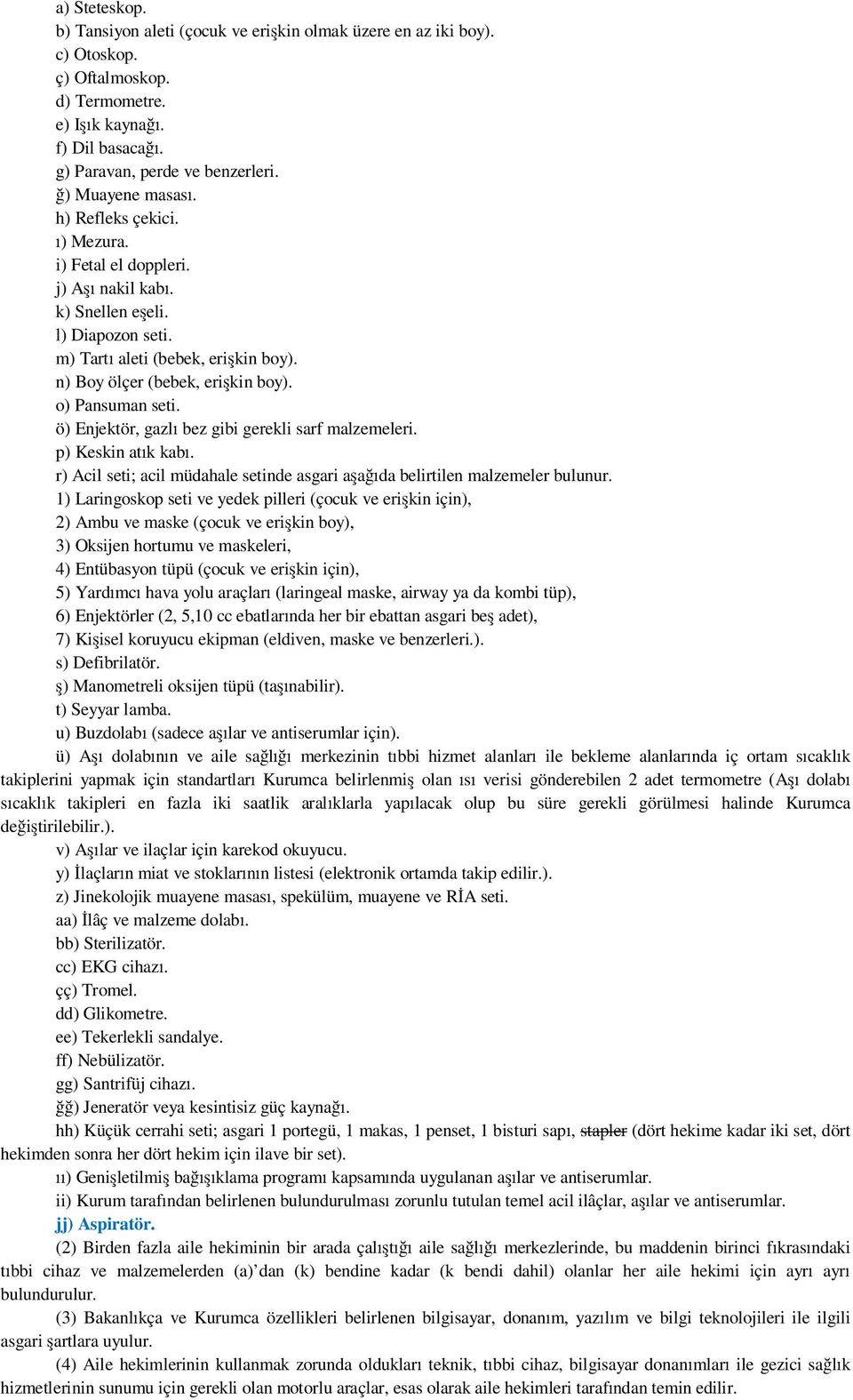 a) Steteskop.
b) Tansiyon aleti (çocuk ve erişkin olmak üzere en az iki boy).
c) Otoskop.
ç) Oftalmoskop.
d) Termometre.
e) Işık kaynağı.
f) Dil basacağı.
g) Paravan, perde ve benzerleri.
ğ) Muayene masası.
h) Refleks çekici.
ı) Mezura.
i) Fetal el doppleri.
j) Aşı nakil kabı.
k) Snellen eşeli.
l) Diapozon seti.
m) Tartı aleti (bebek, erişkin boy).
n) Boy ölçer (bebek, erişkin boy).
o) Pansuman seti.
ö) Enjektör, gazlı bez gibi gerekli sarf malzemeleri.
p) Keskin atık kabı.
r) Acil seti; acil müdahale setinde asgari aşağıda belirtilen malzemeler bulunur.
1) Laringoskop seti ve yedek pilleri (çocuk ve erişkin için),
2) Ambu ve maske (çocuk ve erişkin boy),
3) Oksijen hortumu ve maskeleri,
4) Entübasyon tüpü (çocuk ve erişkin için),
5) Yardımcı hava yolu araçları (laringeal maske, airway ya da kombi tüp),
6) Enjektörler (2, 5,10 cc ebatlarında her bir ebattan asgari beş adet),
7) Kişisel koruyucu ekipman (eldiven, maske ve benzerleri.).
s) Defibrilatör.
ş) Manometreli oksijen tüpü (taşınabilir).
t) Seyyar lamba.
u) Buzdolabı (sadece aşılar ve antiserumlar için).
ü) Aşı dolabının ve aile sağlığı merkezinin tıbbi hizmet alanları ile bekleme alanlarında iç ortam sıcaklık takiplerini yapmak için standartları Kurumca belirlenmiş olan ısı verisi gönderebilen 2 adet termometre (Aşı dolabı sıcaklık takipleri en fazla iki saatlik aralıklarla yapılacak olup bu süre gerekli görülmesi halinde Kurumca değiştirilebilir.).
v) Aşılar ve ilaçlar için karekod okuyucu.
y) İlaçların miat ve stoklarının listesi (elektronik ortamda takip edilir.).
z) Jinekolojik muayene masası, spekülüm, muayene ve RİA seti.
aa) İlâç ve malzeme dolabı.
bb) Sterilizatör.
cc) EKG cihazı.
çç) Tromel.
dd) Glikometre.
ee) Tekerlekli sandalye.
ff) Nebülizatör.
gg) Santrifüj cihazı.
ğğ) Jeneratör veya kesintisiz güç kaynağı.
hh) Küçük cerrahi seti; asgari 1 portegü, 1 makas, 1 penset, 1 bisturi sapı, stapler (dört hekime kadar iki set, dört hekimden sonra her dört hekim için ilave bir set).
ıı) Genişletilmiş bağışıklama programı kapsamında uygulanan aşılar ve antiserumlar.
ii) Kurum tarafından belirlenen bulundurulması zorunlu tutulan temel acil ilâçlar, aşılar ve antiserumlar.
jj) Aspiratör.
(2) Birden fazla aile hekiminin bir arada çalıştığı aile sağlığı merkezlerinde, bu maddenin birinci fıkrasındaki tıbbi cihaz ve malzemelerden (a)'dan (k) bendine kadar (k bendi dahil) olanlar her aile hekimi için ayrı ayrı bulundurulur.
(3) Bakanlıkça ve Kurumca özellikleri belirlenen bilgisayar, donanım, yazılım ve bilgi teknolojileri ile ilgili asgari şartlara uyulur.
(4) Aile hekimlerinin kullanmak zorunda oldukları teknik, tıbbi cihaz, bilgisayar donanımları ile gezici sağlık hizmetlerinin sunumu için gerekli olan motorlu araçlar, esas olarak aile hekimleri tarafından temin edilir.